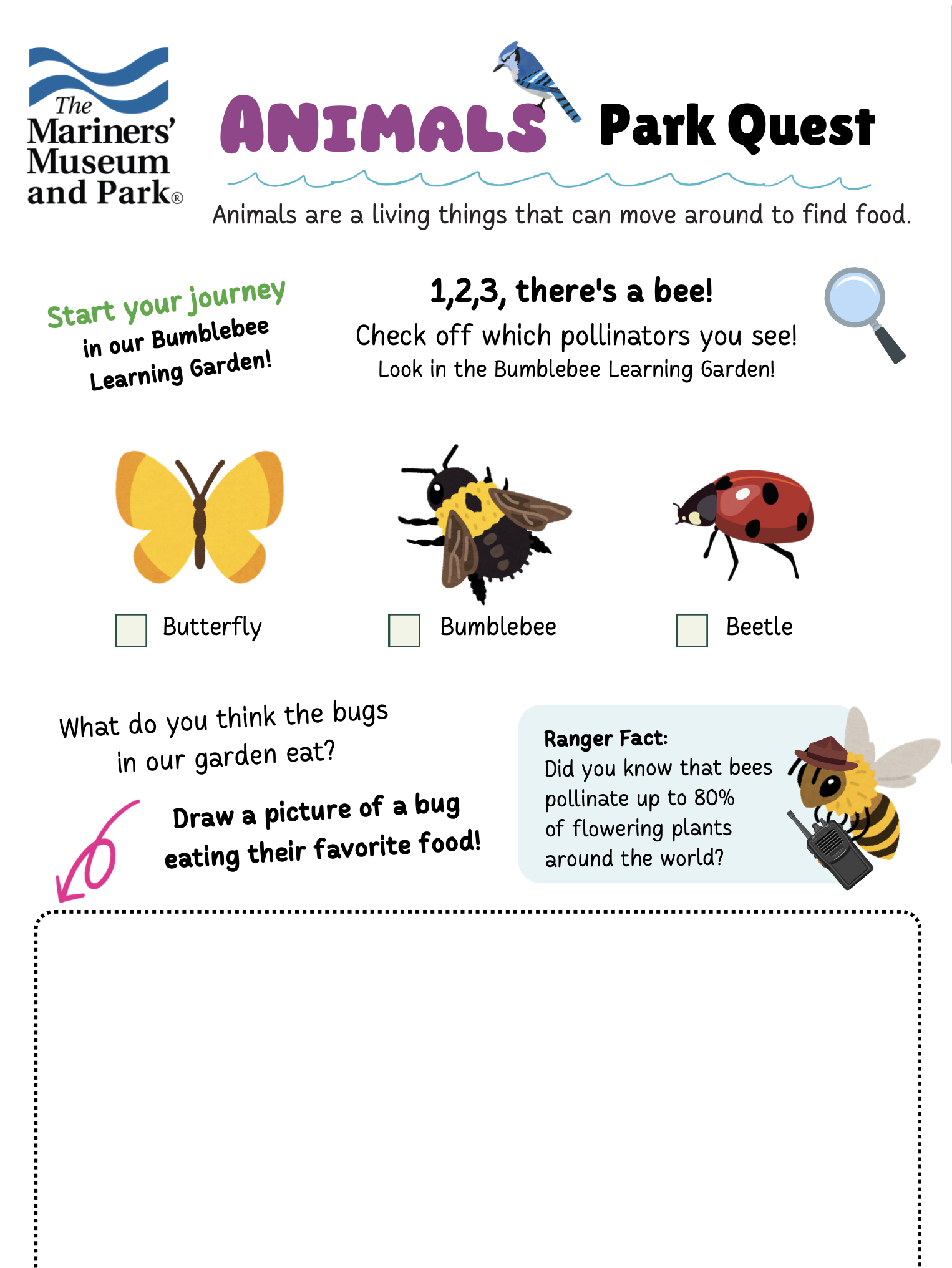 The Mariners' Museum and Park®

ANIMALS Park Quest

Animals are a living things that can move around to find food.

Start your journey in our Bumblebee Learning Garden!

1,2,3, there's a bee!

Check off which pollinators you see!

Look in the Bumblebee Learning Garden!

☐ Butterfly

☐ Bumblebee

☐ Beetle

What do you think the bugs in our garden eat?

Draw a picture of a bug eating their favorite food!

Ranger Fact:
Did you know that bees pollinate up to 80% of flowering plants around the world?